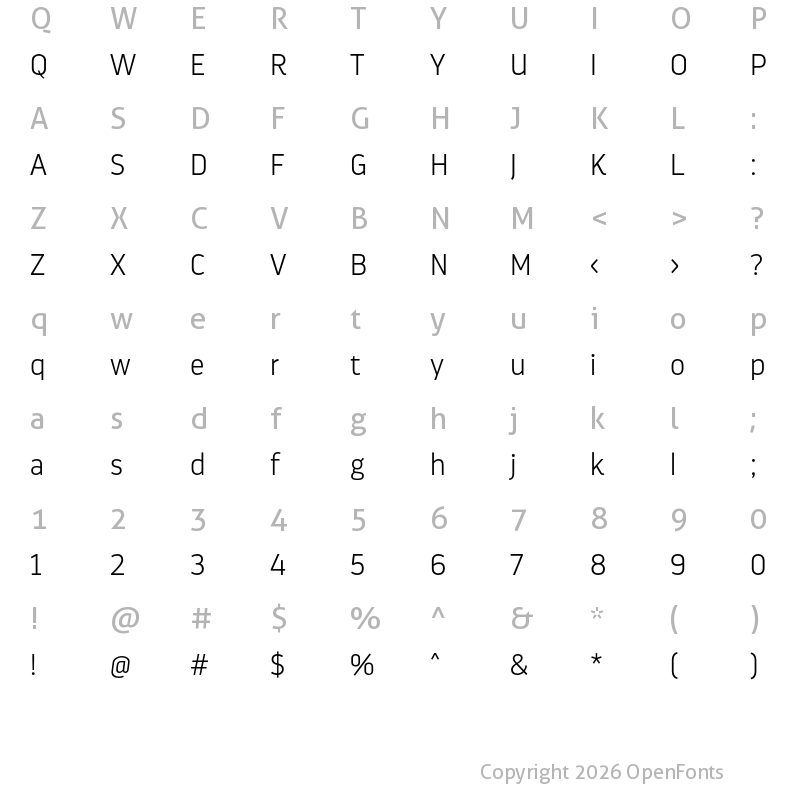 Q W E R T Y U I O P
Q W E R T Y U I O P

A S D F G H J K L :
A S D F G H J K L :

Z X C V B N M < > ?
Z X C V B N M ‹ › ?

q w e r t y u i o p
q w e r t y u i o p

a s d f g h j k l ;
a s d f g h j k l ;

1 2 3 4 5 6 7 8 9 0
1 2 3 4 5 6 7 8 9 0

! @ # $ % ^ & * ( )
! @ # $ % ^ & * ( )

Copyright 2026 OpenFonts